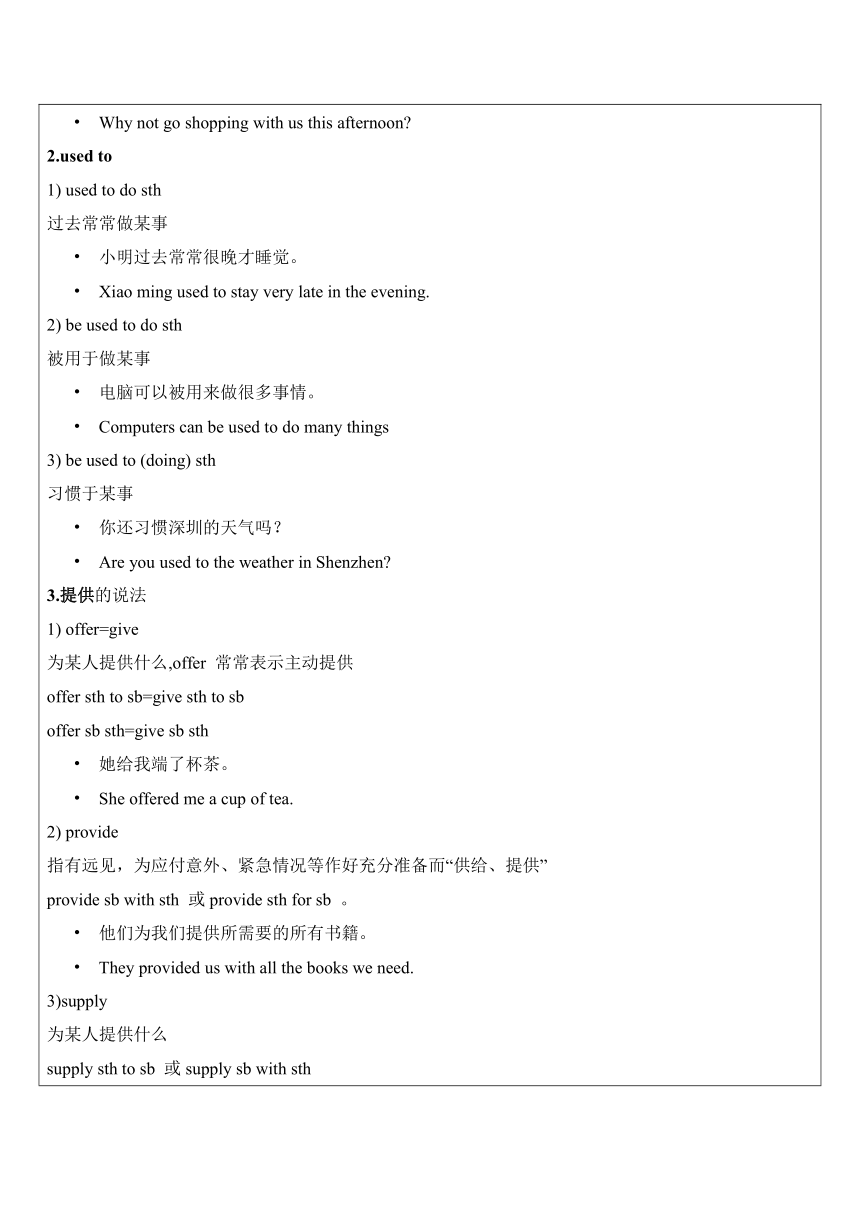 • Why not go shopping with us this afternoon?

2.used to

1) used to do sth

过去常常做某事

• 小明过去常常很晚才睡觉。

• Xiao ming used to stay very late in the evening.

2) be used to do sth

被用于做某事

• 电脑可以被用来做很多事情。

• Computers can be used to do many things

3) be used to (doing) sth

习惯于某事

• 你还习惯深圳的天气吗？

• Are you used to the weather in Shenzhen?

3.提供的说法

1) offer=give

为某人提供什么,offer 常常表示主动提供

offer sth to sb=give sth to sb

offer sb sth=give sb sth

• 她给我端了杯茶。

• She offered me a cup of tea.

2) provide

指有远见，为应付意外、紧急情况等作好充分准备而“供给、提供”

provide sb with sth 或 provide sth for sb 。

• 他们为我们提供所需要的所有书籍。

• They provided us with all the books we need.

3)supply

为某人提供什么

supply sth to sb 或 supply sb with sth